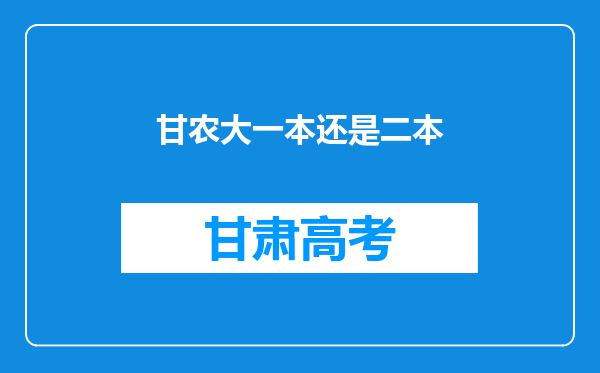 甘农大一本还是二本

甘肃高考